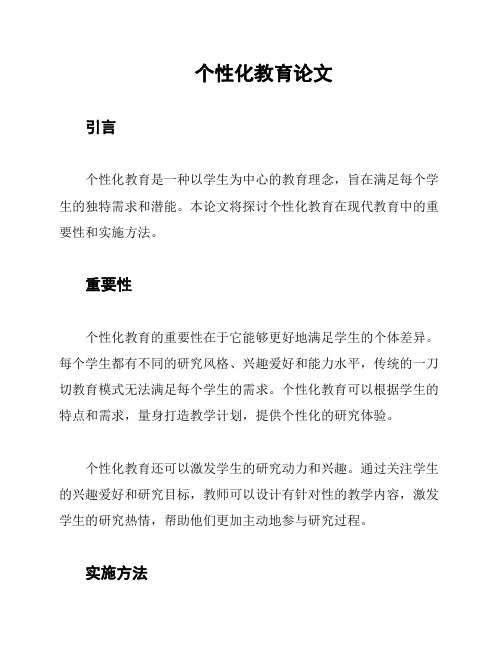 个性化教育论文

引言

个性化教育是一种以学生为中心的教育理念，旨在满足每个学生的独特需求和潜能。本论文将探讨个性化教育在现代教育中的重要性和实施方法。

重要性

个性化教育的重要性在于它能够更好地满足学生的个体差异。每个学生都有不同的研究风格、兴趣爱好和能力水平，传统的一刀切教育模式无法满足每个学生的需求。个性化教育可以根据学生的特点和需求，量身打造教学计划，提供个性化的研究体验。

个性化教育还可以激发学生的研究动力和兴趣。通过关注学生的兴趣爱好和研究目标，教师可以设计有针对性的教学内容，激发学生的研究热情，帮助他们更加主动地参与研究过程。

实施方法